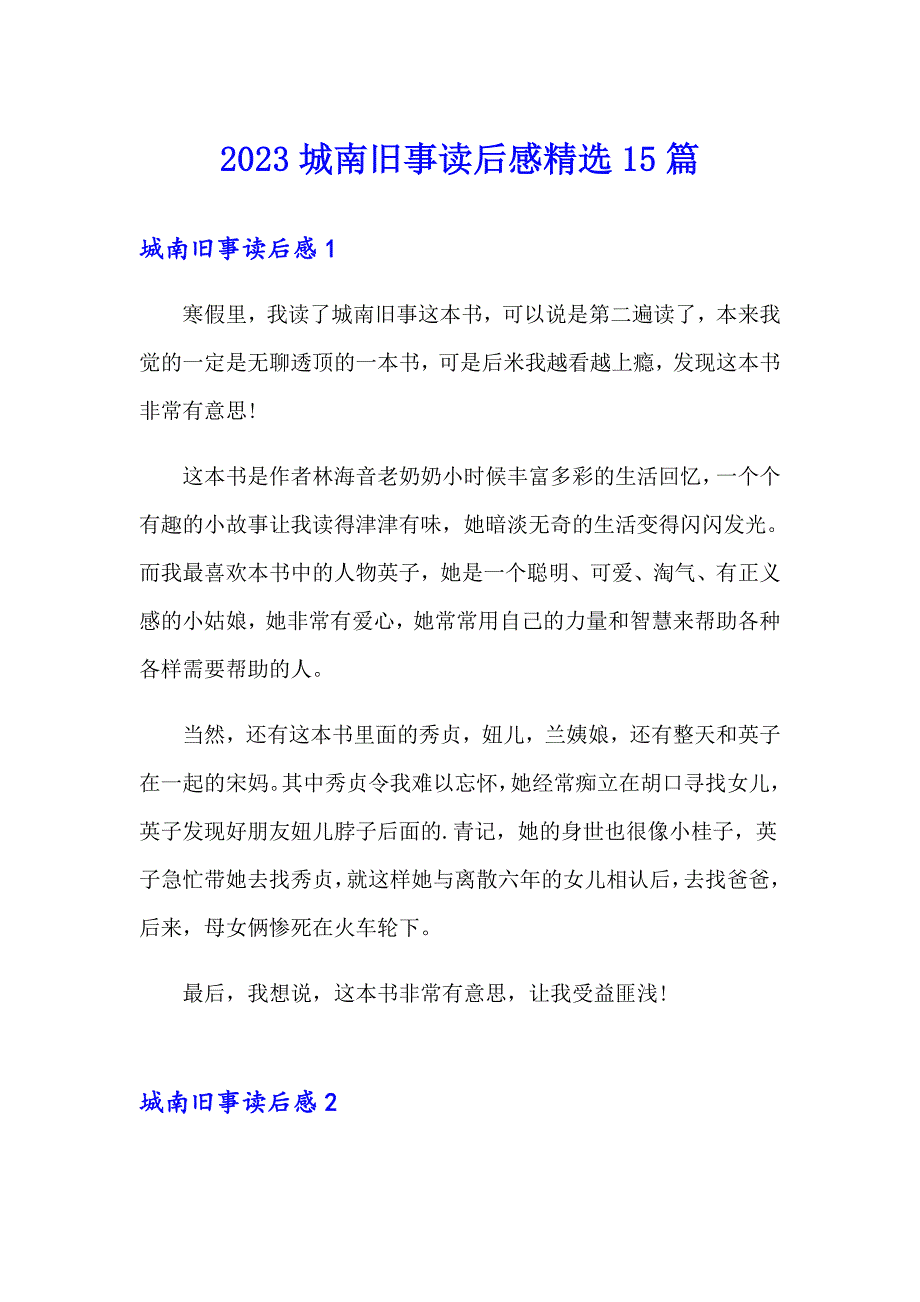 2023 城南旧事读后感精选 15 篇

城南旧事读后感 1

寒假里，我读了城南旧事这本书，可以说是第二遍读了，本来我觉的一定是无聊透顶的一本书，可是后米我越看越上瘾，发现这本书非常有意思!

这本书是作者林海音老奶奶小时候丰富多彩的生活回忆，一个个有趣的小故事让我读得津津有味，她暗淡无奇的生活变得闪闪发光。而我最喜欢本书中的人物英子，她是一个聪明、可爱、淘气、有正义感的小姑娘，她非常有爱心，她常常用自己的力量和智慧来帮助各种各样需要帮助的人。

当然，还有这本书里面的秀贞，妞儿，兰姨娘，还有整天和英子在一起的宋妈。其中秀贞令我难以忘怀，她经常痴立在胡口寻找女儿，英子发现好朋友妞儿脖子后面的.青记，她的身世也很像小桂子，英子急忙带她去找秀贞，就这样她与离散六年的女儿相认后，去找爸爸，后来，母女俩惨死在火车轮下。

最后，我想说，这本书非常有意思，让我受益匪浅!

城南旧事读后感 2